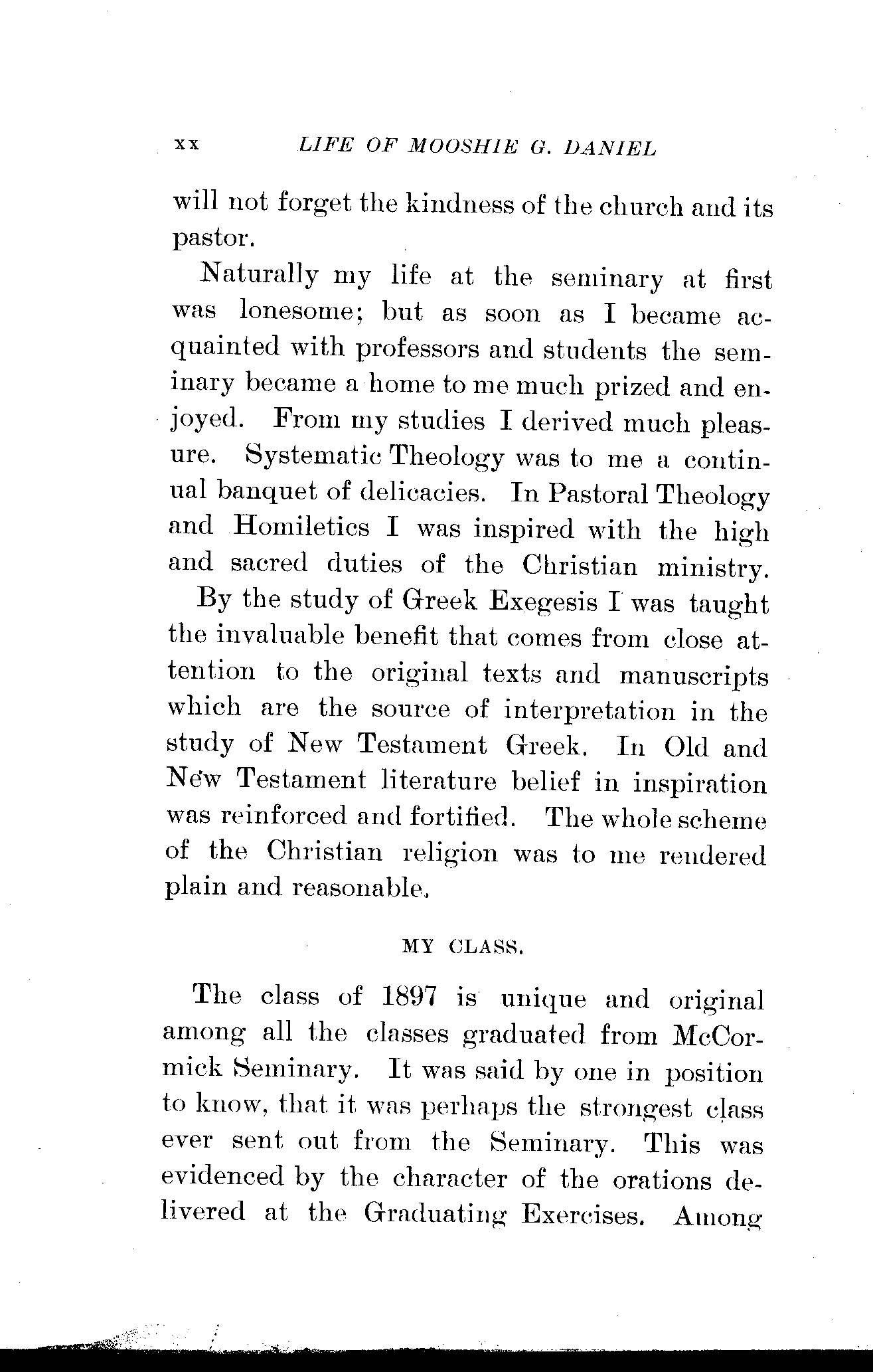 xx LIFE OF MOOSHIE G. DANIEL

will not forget the kindness of the church and its pastor.

Naturally my life at the seminary at first was lonesome; but as soon as I became acquainted with professors and students the seminary became a home to me much prized and enjoyed. From my studies I derived much pleasure. Systematic Theology was to me a continual banquet of delicacies. In Pastoral Theology and Homiletics I was inspired with the high and sacred duties of the Christian ministry.

By the study of Greek Exegesis I was taught the invaluable benefit that comes from close attention to the original texts and manuscripts which are the source of interpretation in the study of New Testament Greek. In Old and New Testament literature belief in inspiration was reinforced and fortified. The whole scheme of the Christian religion was to me rendered plain and reasonable.

MY CLASS.

The class of 1897 is unique and original among all the classes graduated from McCormick Seminary. It was said by one in position to know, that it was perhaps the strongest class ever sent out from the Seminary. This was evidenced by the character of the orations delivered at the Graduating Exercises. Among